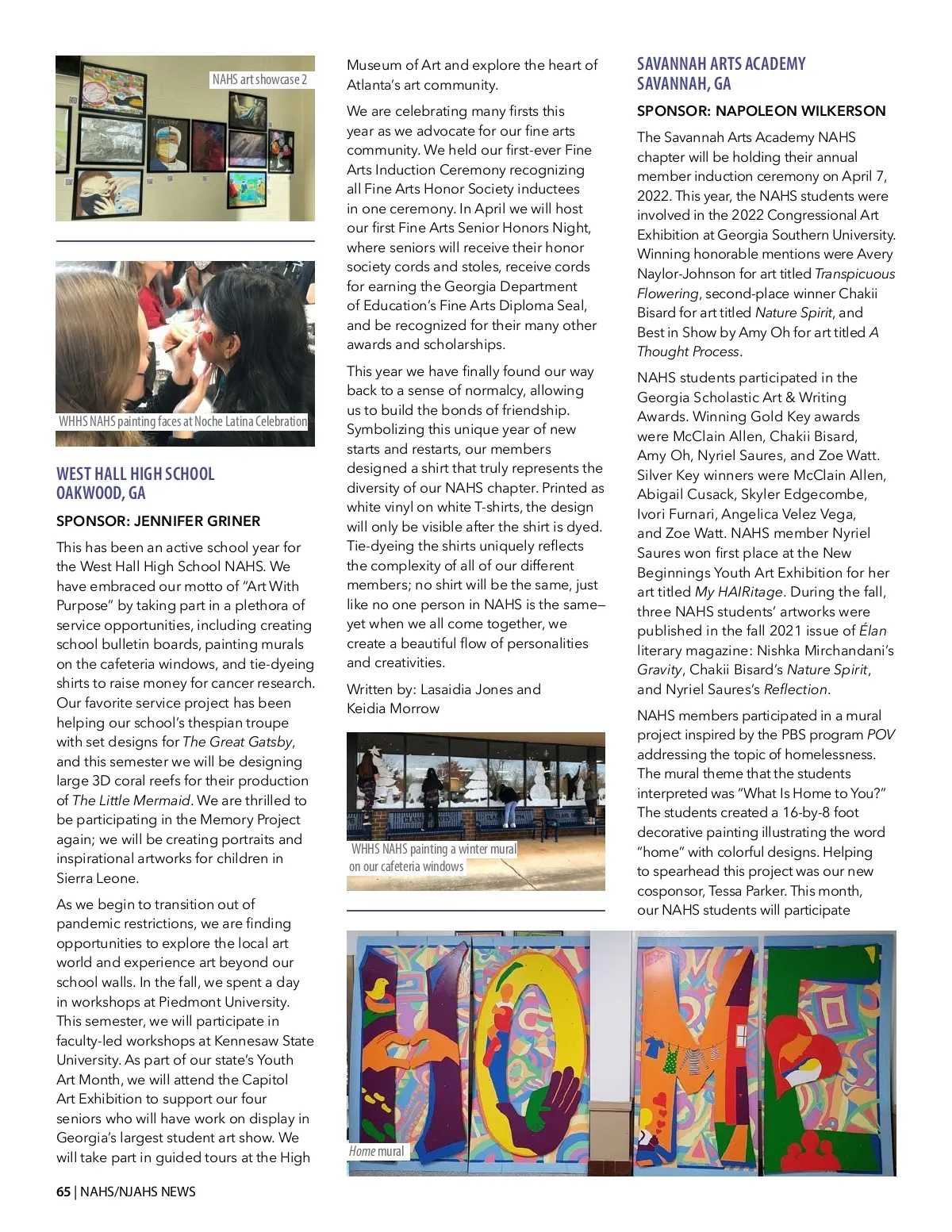 NAHS art showcase 2

WHHS NAHS painting faces at Noche Latina Celebration

WEST HALL HIGH SCHOOL
OAKWOOD, GA

SPONSOR: JENNIFER GRINER

This has been an active school year for the West Hall High School NAHS. We have embraced our motto of "Art With Purpose" by taking part in a plethora of service opportunities, including creating school bulletin boards, painting murals on the cafeteria windows, and tie-dyeing shirts to raise money for cancer research. Our favorite service project has been helping our school's thespian troupe with set designs for The Great Gatsby, and this semester we will be designing large 3D coral reefs for their production of The Little Mermaid. We are thrilled to be participating in the Memory Project again; we will be creating portraits and inspirational artworks for children in Sierra Leone.

As we begin to transition out of pandemic restrictions, we are finding opportunities to explore the local art world and experience art beyond our school walls. In the fall, we spent a day in workshops at Piedmont University. This semester, we will participate in faculty-led workshops at Kennesaw State University. As part of our state's Youth Art Month, we will attend the Capitol Art Exhibition to support our four seniors who will have work on display in Georgia's largest student art show. We will take part in guided tours at the High Museum of Art and explore the heart of Atlanta's art community.

We are celebrating many firsts this year as we advocate for our fine arts community. We held our first-ever Fine Arts Induction Ceremony recognizing all Fine Arts Honor Society inductees in one ceremony. In April we will host our first Fine Arts Senior Honors Night, where seniors will receive their honor society cords and stoles, receive cords for earning the Georgia Department of Education's Fine Arts Diploma Seal, and be recognized for their many other awards and scholarships.

This year we have finally found our way back to a sense of normalcy, allowing us to build the bonds of friendship. Symbolizing this unique year of new starts and restarts, our members designed a shirt that truly represents the diversity of our NAHS chapter. Printed as white vinyl on white T-shirts, the design will only be visible after the shirt is dyed. Tie-dyeing the shirts uniquely reflects the complexity of all of our different members; no shirt will be the same, just like no one person in NAHS is the same—yet when we all come together, we create a beautiful flow of personalities and creativities.

Written by: Lasaidia Jones and Keidia Morrow

WHHS NAHS painting a winter mural on our cafeteria windows

SAVANNAH ARTS ACADEMY
SAVANNAH, GA

SPONSOR: NAPOLEON WILKERSON

The Savannah Arts Academy NAHS chapter will be holding their annual member induction ceremony on April 7, 2022. This year, the NAHS students were involved in the 2022 Congressional Art Exhibition at Georgia Southern University. Winning honorable mentions were Avery Naylor-Johnson for art titled Transpicuous Flowering, second-place winner Chakii Bisard for art titled Nature Spirit, and Best in Show by Amy Oh for art titled A Thought Process.

NAHS students participated in the Georgia Scholastic Art & Writing Awards. Winning Gold Key awards were McClain Allen, Chakii Bisard, Amy Oh, Nyriel Saures, and Zoe Watt. Silver Key winners were McClain Allen, Abigail Cusack, Skyler Edgecombe, Ivori Furnari, Angelica Velez Vega, and Zoe Watt. NAHS member Nyriel Saures won first place at the New Beginnings Youth Art Exhibition for her art titled My HAIRitage. During the fall, three NAHS students' artworks were published in the fall 2021 issue of Élan literary magazine: Nishka Mirchandani's Gravity, Chakii Bisard's Nature Spirit, and Nyriel Saures's Reflection.

NAHS members participated in a mural project inspired by the PBS program POV addressing the topic of homelessness. The mural theme that the students interpreted was "What Is Home to You?" The students created a 16-by-8 foot decorative painting illustrating the word "home" with colorful designs. Helping to spearhead this project was our new cosponsor, Tessa Parker. This month, our NAHS students will participate

Home mural

65 | NAHS/NJAHS NEWS